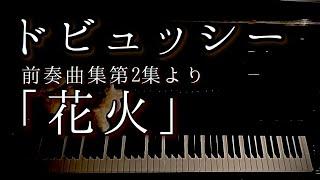 ドビュッシー
前奏曲集第2集より
「花火」